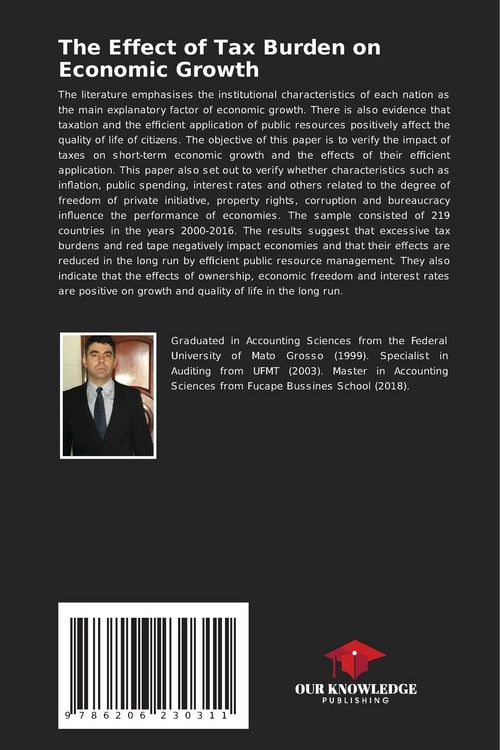 The Effect of Tax Burden on Economic Growth

The literature emphasises the institutional characteristics of each nation as the main explanatory factor of economic growth. There is also evidence that taxation and the efficient application of public resources positively affect the quality of life of citizens. The objective of this paper is to verify the impact of taxes on short-term economic growth and the effects of their efficient application. This paper also set out to verify whether characteristics such as inflation, public spending, interest rates and others related to the degree of freedom of private initiative, property rights, corruption and bureaucracy influence the performance of economies. The sample consisted of 219 countries in the years 2000-2016. The results suggest that excessive tax burdens and red tape negatively impact economies and that their effects are reduced in the long run by efficient public resource management. They also indicate that the effects of ownership, economic freedom and interest rates are positive on growth and quality of life in the long run.

Graduated in Accounting Sciences from the Federal University of Mato Grosso (1999). Specialist in Auditing from UFMT (2003). Master in Accounting Sciences from Fucape Bussines School (2018).

9 786206 230311

OUR KNOWLEDGE
PUBLISHING